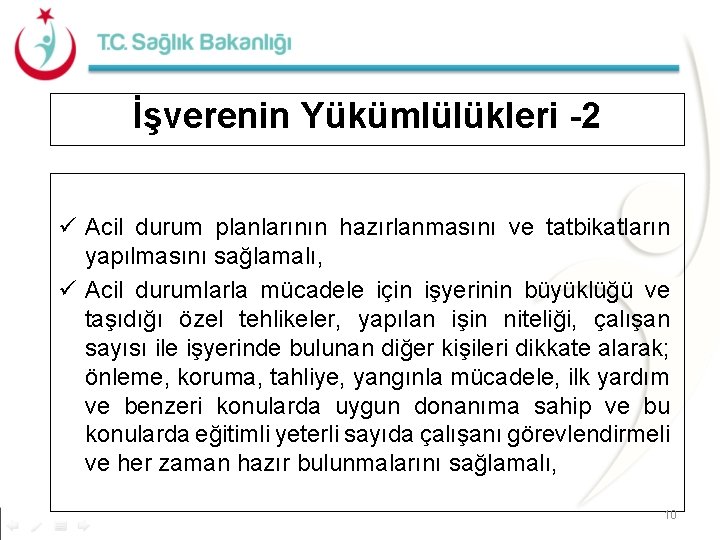 T.C. Sağlık Bakanlığı

İşverenin Yükümlülükleri -2

✓ Acil durum planlarının hazırlanmasını ve tatbikatların yapılmasını sağlamalı,

✓ Acil durumlarla mücadele için işyerinin büyüklüğü ve taşıdığı özel tehlikeler, yapılan işin niteliği, çalışan sayısı ile işyerinde bulunan diğer kişileri dikkate alarak; önleme, koruma, tahliye, yangınla mücadele, ilk yardım ve benzeri konularda uygun donanıma sahip ve bu konularda eğitimli yeterli sayıda çalışanı görevlendirmeli ve her zaman hazır bulunmalarını sağlamalı,

10